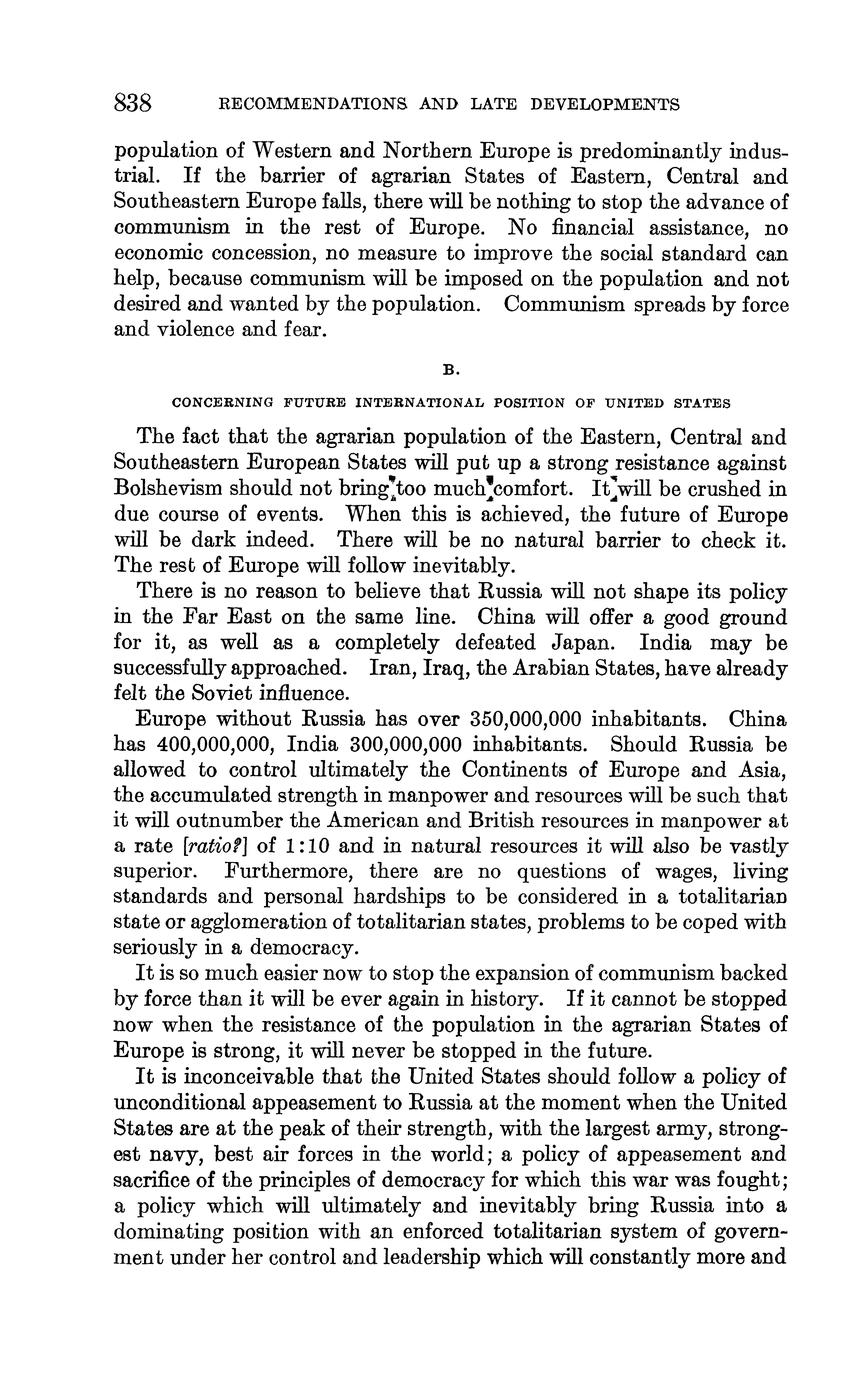 838 RECOMMENDATIONS AND LATE DEVELOPMENTS

population of Western and Northern Europe is predominantly industrial. If the barrier of agrarian States of Eastern, Central and Southeastern Europe falls, there will be nothing to stop the advance of communism in the rest of Europe. No financial assistance, no economic concession, no measure to improve the social standard can help, because communism will be imposed on the population and not desired and wanted by the population. Communism spreads by force and violence and fear.

B.

CONCERNING FUTURE INTERNATIONAL POSITION OF UNITED STATES

The fact that the agrarian population of the Eastern, Central and Southeastern European States will put up a strong resistance against Bolshevism should not bring too much comfort. It will be crushed in due course of events. When this is achieved, the future of Europe will be dark indeed. There will be no natural barrier to check it. The rest of Europe will follow inevitably.

There is no reason to believe that Russia will not shape its policy in the Far East on the same line. China will offer a good ground for it, as well as a completely defeated Japan. India may be successfully approached. Iran, Iraq, the Arabian States, have already felt the Soviet influence.

Europe without Russia has over 350,000,000 inhabitants. China has 400,000,000, India 300,000,000 inhabitants. Should Russia be allowed to control ultimately the Continents of Europe and Asia, the accumulated strength in manpower and resources will be such that it will outnumber the American and British resources in manpower at a rate [ratio?] of 1:10 and in natural resources it will also be vastly superior. Furthermore, there are no questions of wages, living standards and personal hardships to be considered in a totalitarian state or agglomeration of totalitarian states, problems to be coped with seriously in a democracy.

It is so much easier now to stop the expansion of communism backed by force than it will be ever again in history. If it cannot be stopped now when the resistance of the population in the agrarian States of Europe is strong, it will never be stopped in the future.

It is inconceivable that the United States should follow a policy of unconditional appeasement to Russia at the moment when the United States are at the peak of their strength, with the largest army, strongest navy, best air forces in the world; a policy of appeasement and sacrifice of the principles of democracy for which this war was fought; a policy which will ultimately and inevitably bring Russia into a dominating position with an enforced totalitarian system of government under her control and leadership which will constantly more and